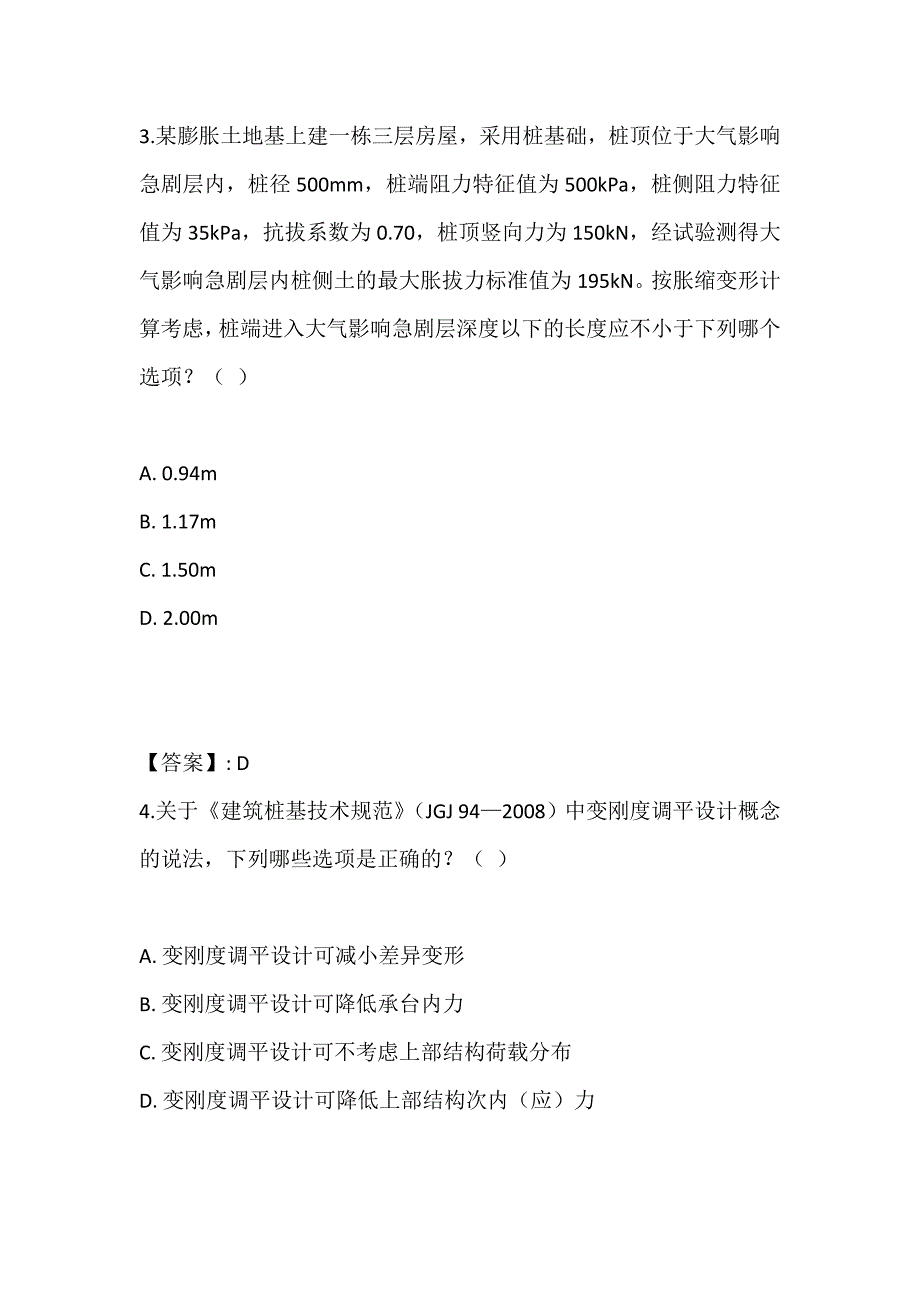 3.某膨胀土地基上建一栋三层房屋，采用桩基础，桩顶位于大气影响急剧层内，桩径 500mm，桩端阻力特征值为 500kPa，桩侧阻力特征值为 35kPa，抗拔系数为 0.70，桩顶竖向力为 150kN，经试验测得大气影响急剧层内桩侧土的最大胀拔力标准值为 195kN。按胀缩变形计算考虑，桩端进入大气影响急剧层深度以下的长度应不小于下列哪个选项？（ ）

A. 0.94m
B. 1.17m
C. 1.50m
D. 2.00m

【答案】: D
4.关于《建筑桩基技术规范》（JGJ 94—2008）中变刚度调平设计概念的说法，下列哪些选项是正确的？（ ）

A. 变刚度调平设计可减小差异变形
B. 变刚度调平设计可降低承台内力
C. 变刚度调平设计可不考虑上部结构荷载分布
D. 变刚度调平设计可降低上部结构次内（应）力